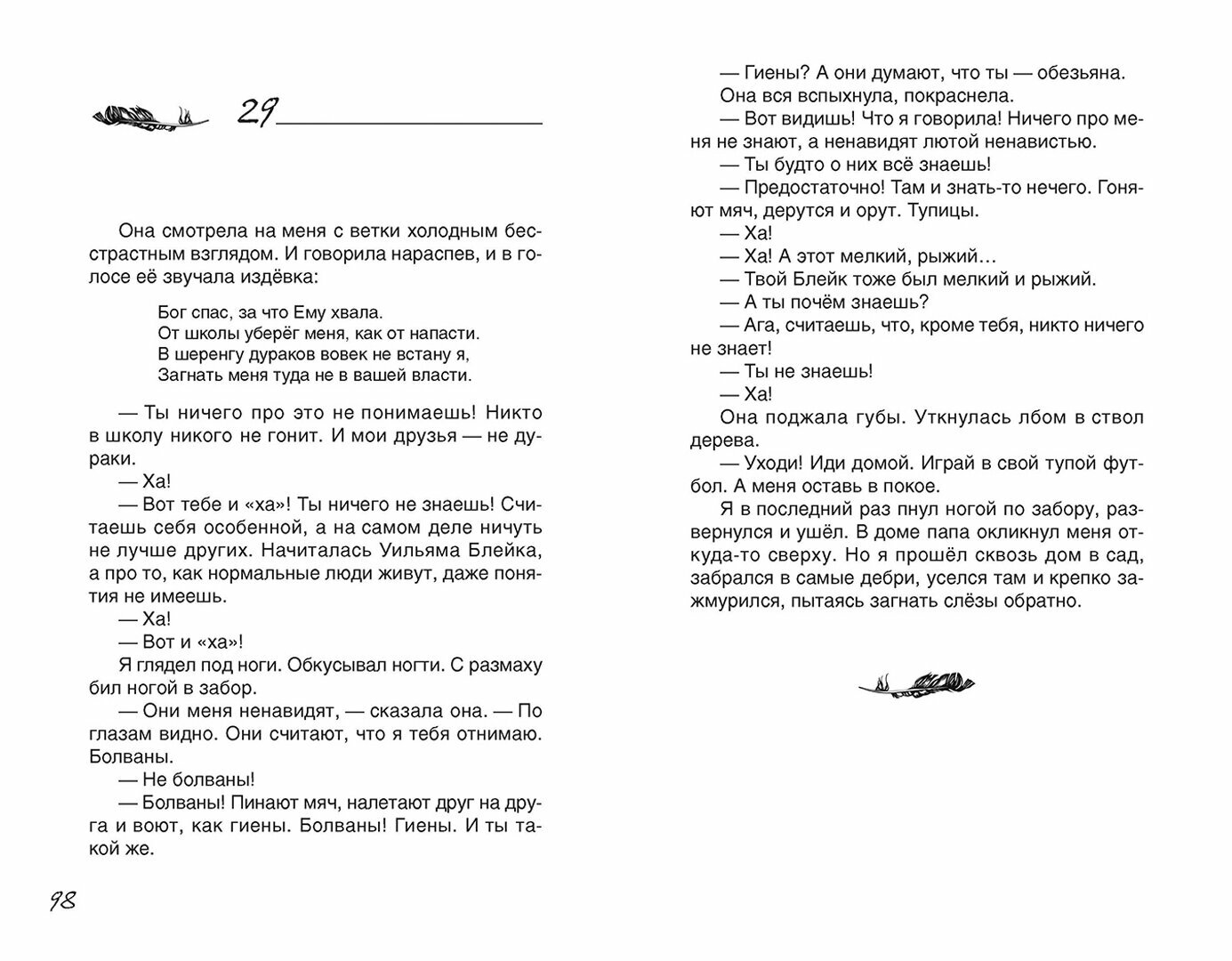 29

Она смотрела на меня с ветки холодным бесстрастным взглядом. И говорила нараспев, и в голосе её звучала издёвка:

Бог спас, за что Ему хвала.
От школы уберёг меня, как от напасти.
В шеренгу дураков вовек не встану я,
Загнать меня туда не в вашей власти.

— Ты ничего про это не понимаешь! Никто в школу никого не гонит. И мои друзья — не дураки.
— Ха!
— Вот тебе и «ха»! Ты ничего не знаешь! Считаешь себя особенной, а на самом деле ничуть не лучше других. Начиталась Уильяма Блейка, а про то, как нормальные люди живут, даже понятия не имеешь.
— Ха!
— Вот и «ха»!
Я глядел под ноги. Обкусывал ногти. С размаху бил ногой в забор.
— Они меня ненавидят, — сказала она. — По глазам видно. Они считают, что я тебя отнимаю. Болваны.
— Не болваны!
— Болваны! Пинают мяч, налетают друг на друга и воют, как гиены. Болваны! Гиены. И ты такой же.

98

— Гиены? А они думают, что ты — обезьяна.
Она вся вспыхнула, покраснела.
— Вот видишь! Что я говорила! Ничего про меня не знают, а ненавидят лютой ненавистью.
— Ты будто о них всё знаешь!
— Предостаточно! Там и знать-то нечего. Гоняют мяч, дерутся и орут. Тупицы.
— Ха!
— Ха! А этот мелкий, рыжий…
— Твой Блейк тоже был мелкий и рыжий.
— А ты почём знаешь?
— Ага, считаешь, что, кроме тебя, никто ничего не знает!
— Ты не знаешь!
— Ха!
Она поджала губы. Уткнулась лбом в ствол дерева.
— Уходи! Иди домой. Играй в свой тупой футбол. А меня оставь в покое.
Я в последний раз пнул ногой по забору, развернулся и ушёл. В доме папа окликнул меня откуда-то сверху. Но я прошёл сквозь дом в сад, забрался в самые дебри, уселся там и крепко зажмурился, пытаясь загнать слёзы обратно.